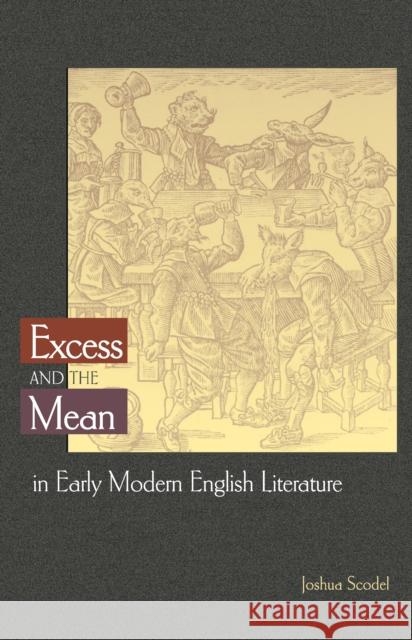 Excess
AND THE
Mean
in Early Modern English Literature

Joshua Scodel

KRAINA KSIĄŻEK